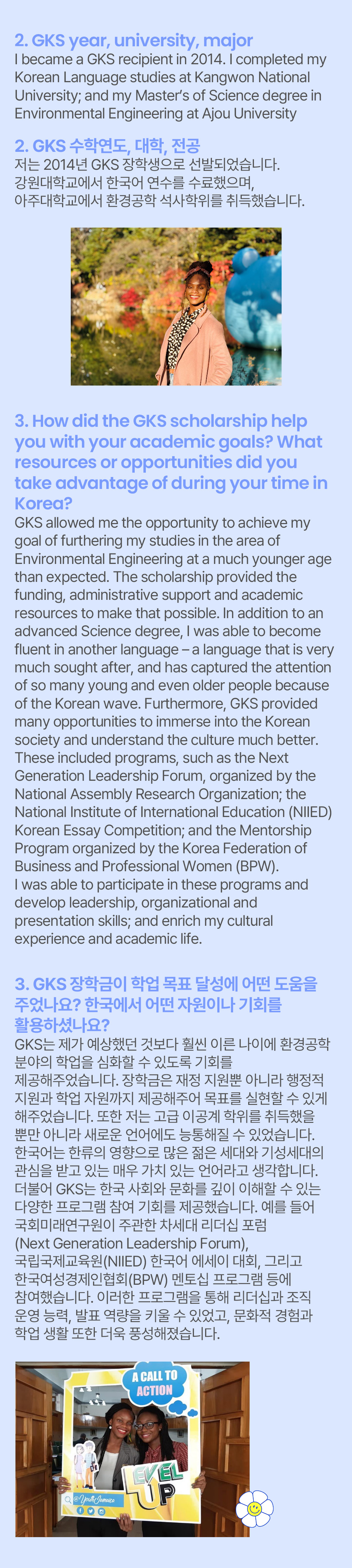 2. GKS year, university, major
I became a GKS recipient in 2014. I completed my Korean Language studies at Kangwon National University; and my Master's of Science degree in Environmental Engineering at Ajou University

2. GKS 수학연도, 대학, 전공
저는 2014년 GKS 장학생으로 선발되었습니다. 강원대학교에서 한국어 연수를 수료했으며, 아주대학교에서 환경공학 석사학위를 취득했습니다.

3. How did the GKS scholarship help you with your academic goals? What resources or opportunities did you take advantage of during your time in Korea?
GKS allowed me the opportunity to achieve my goal of furthering my studies in the area of Environmental Engineering at a much younger age than expected. The scholarship provided the funding, administrative support and academic resources to make that possible. In addition to an advanced Science degree, I was able to become fluent in another language – a language that is very much sought after, and has captured the attention of so many young and even older people because of the Korean wave. Furthermore, GKS provided many opportunities to immerse into the Korean society and understand the culture much better. These included programs, such as the Next Generation Leadership Forum, organized by the National Assembly Research Organization; the National Institute of International Education (NIIED) Korean Essay Competition; and the Mentorship Program organized by the Korea Federation of Business and Professional Women (BPW).
I was able to participate in these programs and develop leadership, organizational and presentation skills; and enrich my cultural experience and academic life.

3. GKS 장학금이 학업 목표 달성에 어떤 도움을 주었나요? 한국에서 어떤 자원이나 기회를 활용하셨나요?
GKS는 제가 예상했던 것보다 훨씬 이른 나이에 환경공학 분야의 학업을 심화할 수 있도록 기회를 제공해주었습니다. 장학금은 재정 지원뿐 아니라 행정적 지원과 학업 자원까지 제공해주어 목표를 실현할 수 있게 해주었습니다. 또한 저는 고급 이공계 학위를 취득했을 뿐만 아니라 새로운 언어에도 능통해질 수 있었습니다. 한국어는 한류의 영향으로 많은 젊은 세대와 기성세대의 관심을 받고 있는 매우 가치 있는 언어라고 생각합니다. 더불어 GKS는 한국 사회와 문화를 깊이 이해할 수 있는 다양한 프로그램 참여 기회를 제공했습니다. 예를 들어 국회미래연구원이 주관한 차세대 리더십 포럼 (Next Generation Leadership Forum), 국립국제교육원(NIIED) 한국어 에세이 대회, 그리고 한국여성경제인협회(BPW) 멘토십 프로그램 등에 참여했습니다. 이러한 프로그램을 통해 리더십과 조직 운영 능력, 발표 역량을 키울 수 있었고, 문화적 경험과 학업 생활 또한 더욱 풍성해졌습니다.

A CALL TO ACTION
LEVEL UP
@YouthJamaica